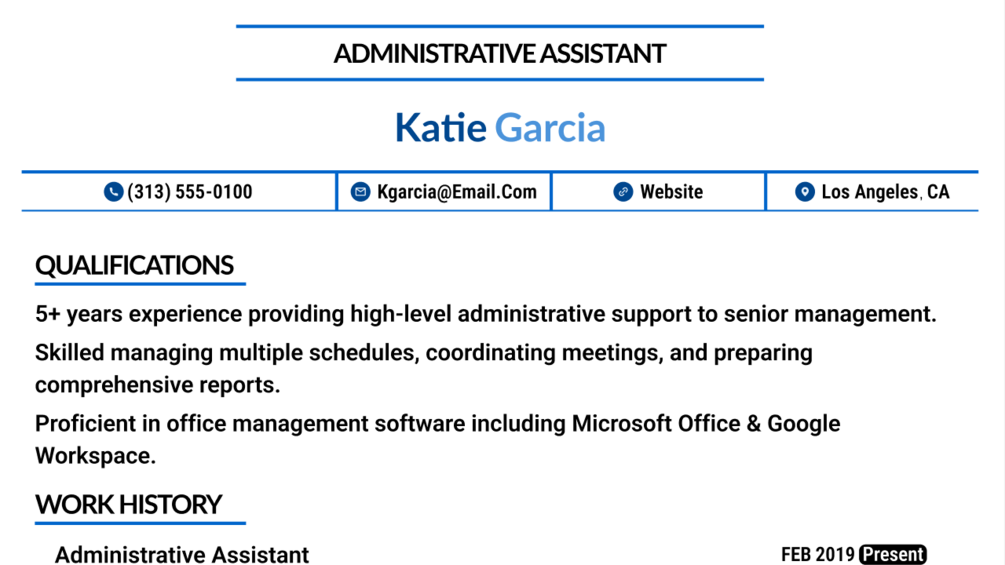 ADMINISTRATIVE ASSISTANT

Katie Garcia

(313) 555-0100 Kgarcia@Email.Com Website Los Angeles, CA

QUALIFICATIONS

5+ years experience providing high-level administrative support to senior management.

Skilled managing multiple schedules, coordinating meetings, and preparing comprehensive reports.

Proficient in office management software including Microsoft Office & Google Workspace.

WORK HISTORY

Administrative Assistant

FEB 2019 Present